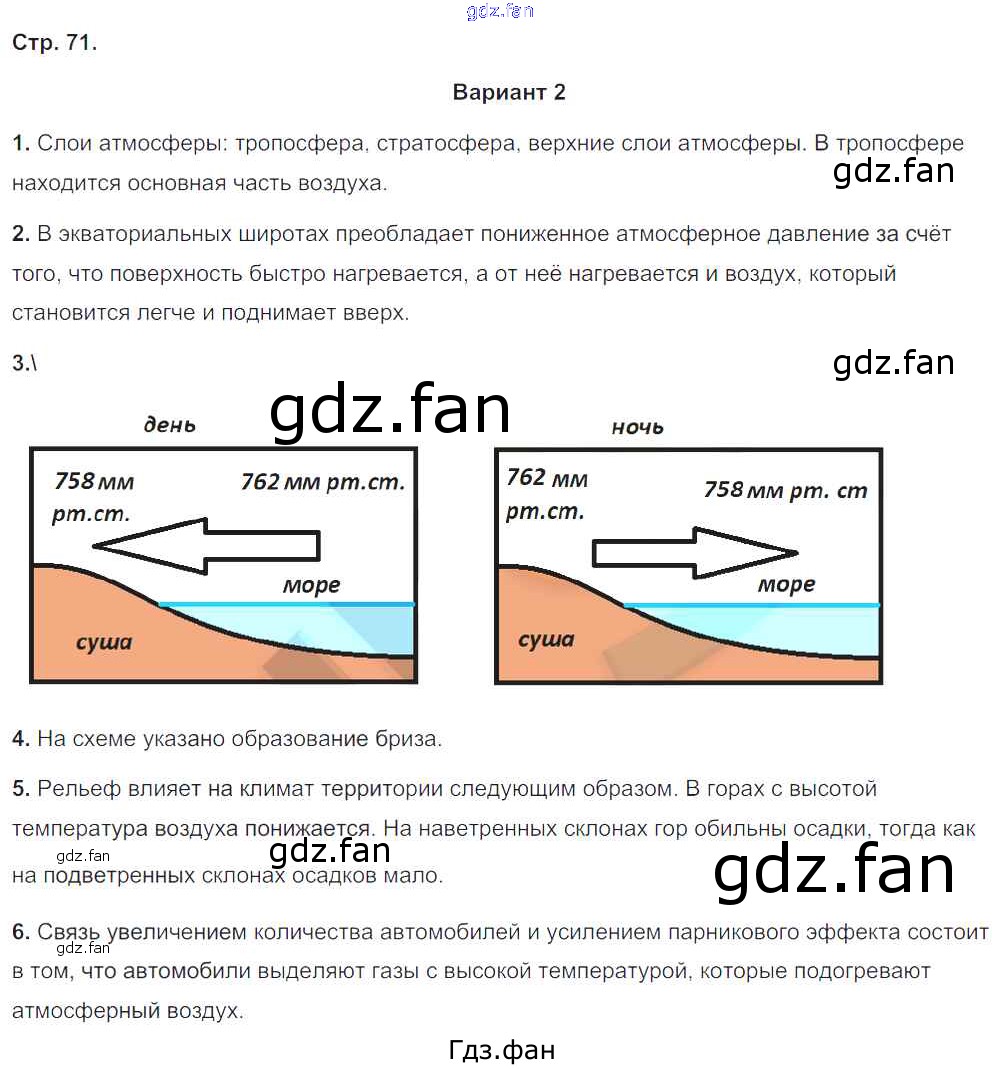 gdz.fan

Стр. 71.

Вариант 2

1. Слои атмосферы: тропосфера, стратосфера, верхние слои атмосферы. В тропосфере находится основная часть воздуха.

gdz.fan

2. В экваториальных широтах преобладает пониженное атмосферное давление за счёт того, что поверхность быстро нагревается, а от неё нагревается и воздух, который становится легче и поднимает вверх.

3.\

gdz.fan

gdz.fan

день

758 мм рт.ст.

762 мм рт.ст.

море

суша

ночь

762 мм рт.ст.

758 мм рт. ст

море

суша

4. На схеме указано образование бриза.

5. Рельеф влияет на климат территории следующим образом. В горах с высотой температура воздуха понижается. На наветренных склонах гор обильны осадки, тогда как на подветренных склонах осадков мало.

gdz.fan

gdz.fan

gdz.fan

6. Связь увеличением количества автомобилей и усилением парникового эффекта состоит в том, что автомобили выделяют газы с высокой температурой, которые подогревают атмосферный воздух.

gdz.fan

Гдз.фан